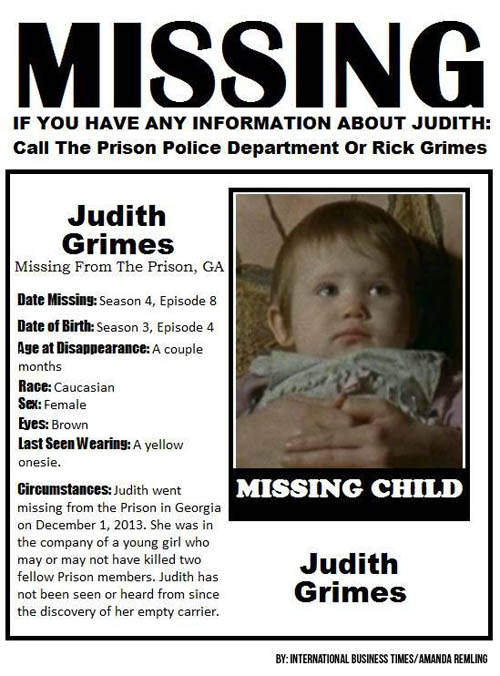 MISSING

IF YOU HAVE ANY INFORMATION ABOUT JUDITH:
Call The Prison Police Department Or Rick Grimes

Judith
Grimes
Missing From The Prison, GA

Date Missing: Season 4, Episode 8
Date of Birth: Season 3, Episode 4
Age at Disappearance: A couple months
Race: Caucasian
Sex: Female
Eyes: Brown
Last Seen Wearing: A yellow onesie.

Circumstances: Judith went missing from the Prison in Georgia on December 1, 2013. She was in the company of a young girl who may or may not have killed two fellow Prison members. Judith has not been seen or heard from since the discovery of her empty carrier.

MISSING CHILD

Judith
Grimes

BY: INTERNATIONAL BUSINESS TIMES/AMANDA REMLING